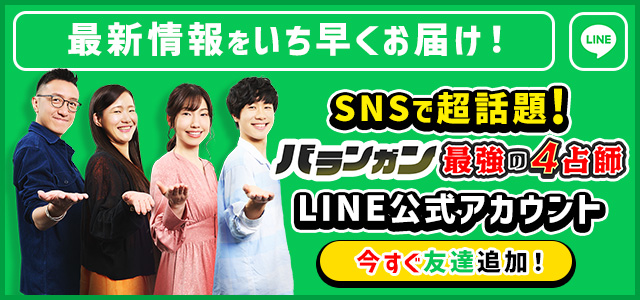 最新情報をいち早くお届け！

LINE

SNSで超話題！

バランガン 最強の4占師

LINE公式アカウント

今すぐ友達追加！